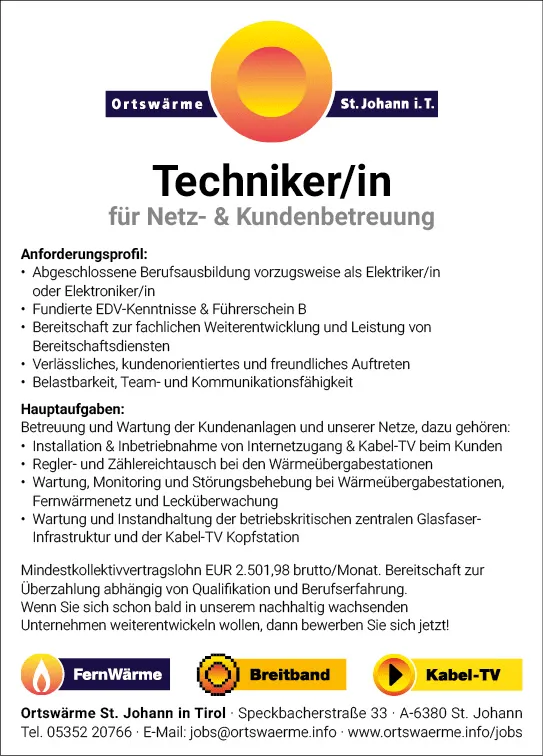 Ortswärme St. Johann i. T.

Techniker/in
für Netz- & Kundenbetreuung

Anforderungsprofil:
• Abgeschlossene Berufsausbildung vorzugsweise als Elektriker/in oder Elektroniker/in
• Fundierte EDV-Kenntnisse & Führerschein B
• Bereitschaft zur fachlichen Weiterentwicklung und Leistung von Bereitschaftsdiensten
• Verlässliches, kundenorientiertes und freundliches Auftreten
• Belastbarkeit, Team- und Kommunikationsfähigkeit

Hauptaufgaben:
Betreuung und Wartung der Kundenanlagen und unserer Netze, dazu gehören:
• Installation & Inbetriebnahme von Internetzugang & Kabel-TV beim Kunden
• Regler- und Zählereichtausch bei den Wärmeübergabestationen
• Wartung, Monitoring und Störungsbehebung bei Wärmeübergabestationen, Fernwärmenetz und Lecküberwachung
• Wartung und Instandhaltung der betriebskritischen zentralen Glasfaser-Infrastruktur und der Kabel-TV Kopfstation

Mindestkollektivvertragslohn EUR 2.501,98 brutto/Monat. Bereitschaft zur Überzahlung abhängig von Qualifikation und Berufserfahrung.
Wenn Sie sich schon bald in unserem nachhaltig wachsenden Unternehmen weiterentwickeln wollen, dann bewerben Sie sich jetzt!

FernWärme Breitband Kabel-TV

Ortswärme St. Johann in Tirol · Speckbacherstraße 33 · A-6380 St. Johann
Tel. 05352 20766 · E-Mail: jobs@ortswaerme.info · www.ortswaerme.info/jobs